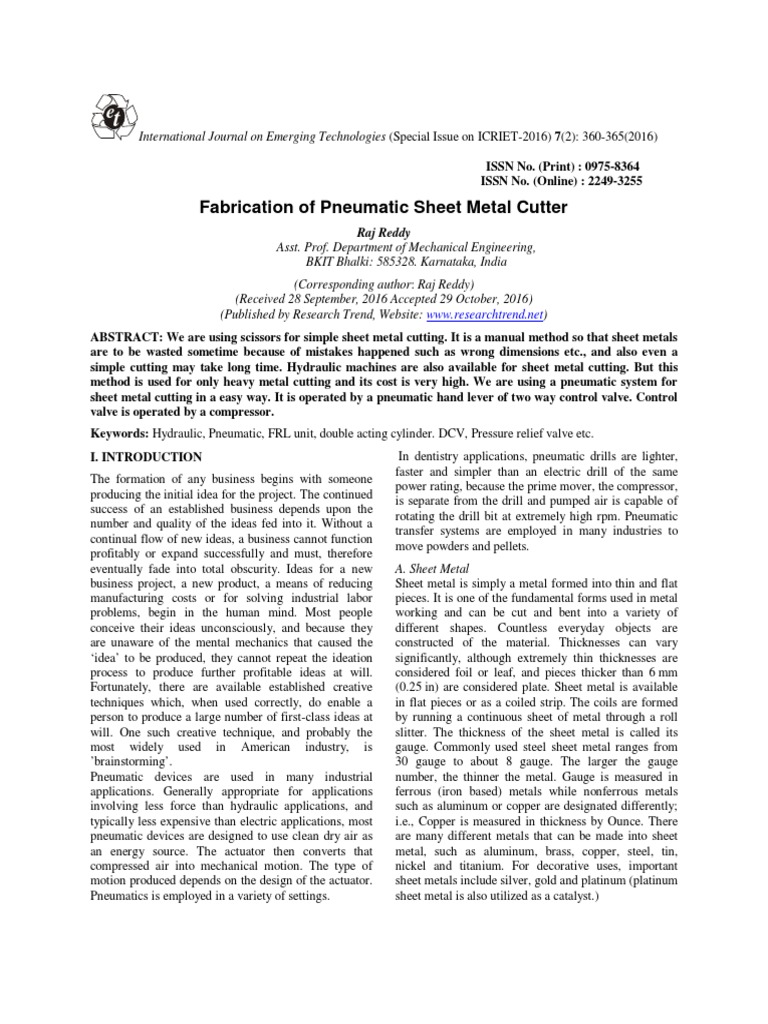 International Journal on Emerging Technologies (Special Issue on ICRIET-2016) 7(2): 360-365(2016)

ISSN No. (Print) : 0975-8364
ISSN No. (Online) : 2249-3255

Fabrication of Pneumatic Sheet Metal Cutter

Raj Reddy
Asst. Prof. Department of Mechanical Engineering, BKIT Bhalki: 585328. Karnataka, India

(Corresponding author: Raj Reddy)
(Received 28 September, 2016 Accepted 29 October, 2016)
(Published by Research Trend, Website: www.researchtrend.net)

ABSTRACT: We are using scissors for simple sheet metal cutting. It is a manual method so that sheet metals are to be wasted sometime because of mistakes happened such as wrong dimensions etc., and also even a simple cutting may take long time. Hydraulic machines are also available for sheet metal cutting. But this method is used for only heavy metal cutting and its cost is very high. We are using a pneumatic system for sheet metal cutting in a easy way. It is operated by a pneumatic hand lever of two way control valve. Control valve is operated by a compressor.

Keywords: Hydraulic, Pneumatic, FRL unit, double acting cylinder. DCV, Pressure relief valve etc.

I. INTRODUCTION

The formation of any business begins with someone producing the initial idea for the project. The continued success of an established business depends upon the number and quality of the ideas fed into it. Without a continual flow of new ideas, a business cannot function profitably or expand successfully and must, therefore eventually fade into total obscurity. Ideas for a new business project, a new product, a means of reducing manufacturing costs or for solving industrial labor problems, begin in the human mind. Most people conceive their ideas unconsciously, and because they are unaware of the mental mechanics that caused the 'idea' to be produced, they cannot repeat the ideation process to produce further profitable ideas at will. Fortunately, there are available established creative techniques which, when used correctly, do enable a person to produce a large number of first-class ideas at will. One such creative technique, and probably the most widely used in American industry, is 'brainstorming'.
Pneumatic devices are used in many industrial applications. Generally appropriate for applications involving less force than hydraulic applications, and typically less expensive than electric applications, most pneumatic devices are designed to use clean dry air as an energy source. The actuator then converts that compressed air into mechanical motion. The type of motion produced depends on the design of the actuator. Pneumatics is employed in a variety of settings.

In dentistry applications, pneumatic drills are lighter, faster and simpler than an electric drill of the same power rating, because the prime mover, the compressor, is separate from the drill and pumped air is capable of rotating the drill bit at extremely high rpm. Pneumatic transfer systems are employed in many industries to move powders and pellets.

A. Sheet Metal
Sheet metal is simply a metal formed into thin and flat pieces. It is one of the fundamental forms used in metal working and can be cut and bent into a variety of different shapes. Countless everyday objects are constructed of the material. Thicknesses can vary significantly, although extremely thin thicknesses are considered foil or leaf, and pieces thicker than 6 mm (0.25 in) are considered plate. Sheet metal is available in flat pieces or as a coiled strip. The coils are formed by running a continuous sheet of metal through a roll slitter. The thickness of the sheet metal is called its gauge. Commonly used steel sheet metal ranges from 30 gauge to about 8 gauge. The larger the gauge number, the thinner the metal. Gauge is measured in ferrous (iron based) metals while nonferrous metals such as aluminum or copper are designated differently; i.e., Copper is measured in thickness by Ounce. There are many different metals that can be made into sheet metal, such as aluminum, brass, copper, steel, tin, nickel and titanium. For decorative uses, important sheet metals include silver, gold and platinum (platinum sheet metal is also utilized as a catalyst.)